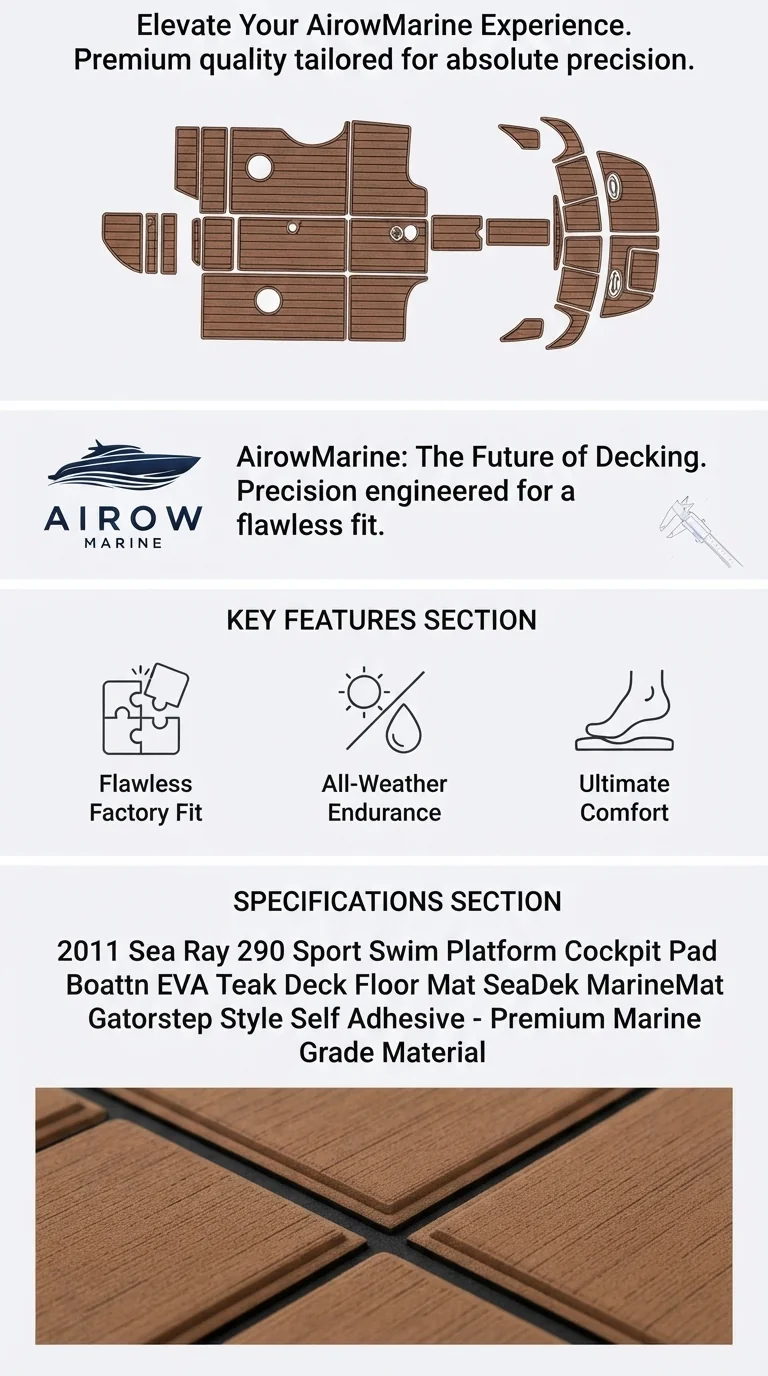 Elevate Your AirowMarine Experience.
Premium quality tailored for absolute precision.

AIROW
MARINE

AirowMarine: The Future of Decking. Precision engineered for a flawless fit.

KEY FEATURES SECTION

Flawless Factory Fit

All-Weather Endurance

Ultimate Comfort

SPECIFICATIONS SECTION

2011 Sea Ray 290 Sport Swim Platform Cockpit Pad Boattn EVA Teak Deck Floor Mat SeaDek MarineMat Gatorstep Style Self Adhesive - Premium Marine Grade Material